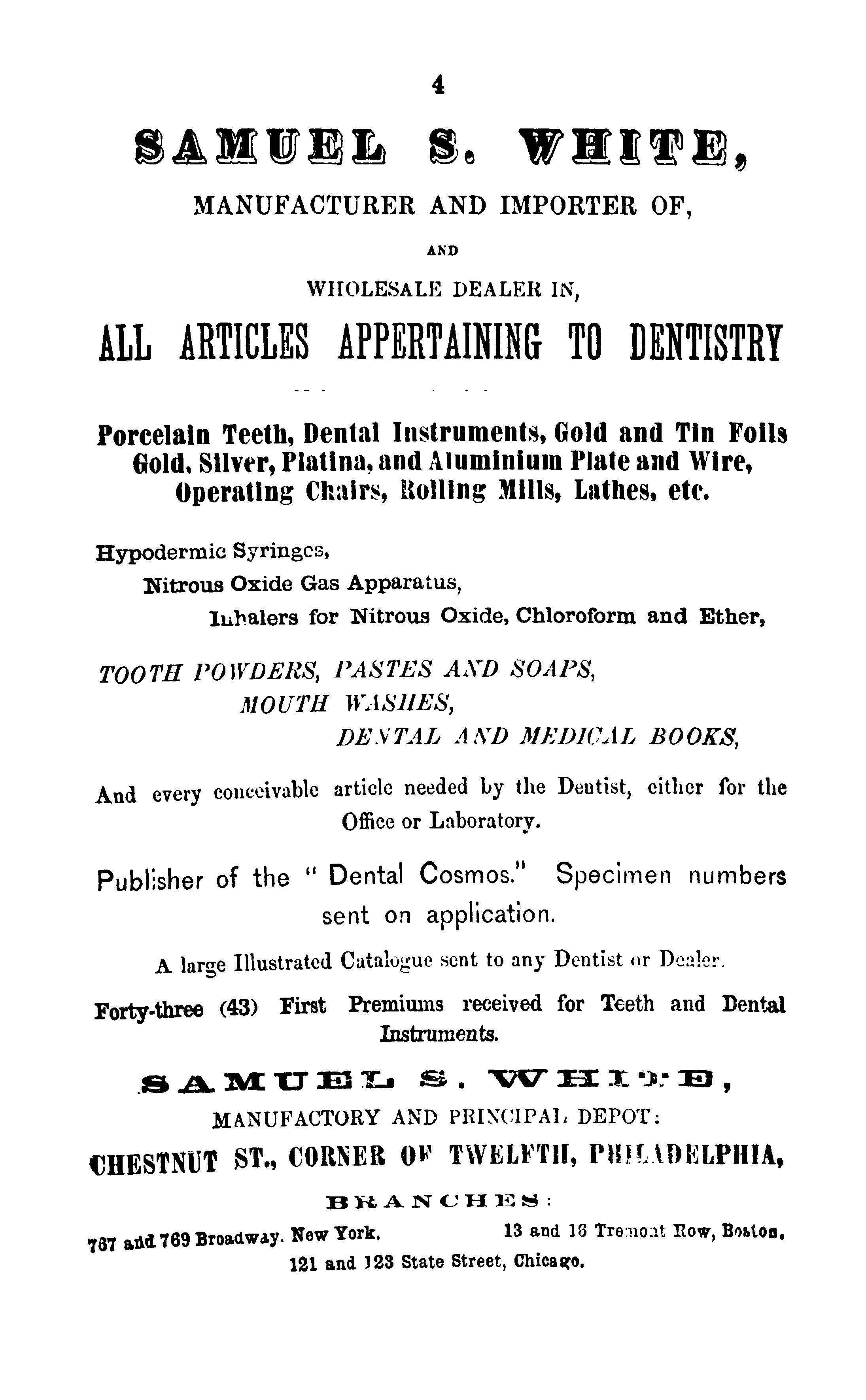 4

SAMUEL S. WHITE,

MANUFACTURER AND IMPORTER OF,

AND

WHOLESALE DEALER IN,

ALL ARTICLES APPERTAINING TO DENTISTRY

Porcelain Teeth, Dental Instruments, Gold and Tin Foils Gold, Silver, Platina, and Aluminium Plate and Wire, Operating Chairs, Rolling Mills, Lathes, etc.

Hypodermic Syringes,

Nitrous Oxide Gas Apparatus,

Inhalers for Nitrous Oxide, Chloroform and Ether,

TOOTH POWDERS, PASTES AND SOAPS,

MOUTH WASHES,

DENTAL AND MEDICAL BOOKS,

And every conceivable article needed by the Dentist, either for the Office or Laboratory.

Publisher of the "Dental Cosmos." Specimen numbers sent on application.

A large Illustrated Catalogue sent to any Dentist or Dealer.

Forty-three (43) First Premiums received for Teeth and Dental Instruments.

SAMUEL S. WHITE,

MANUFACTORY AND PRINCIPAL DEPOT:

CHESTNUT ST., CORNER OF TWELFTH, PHILADELPHIA,

BRANCHES:

767 and 769 Broadway. New York. 13 and 16 Tremont Row, Boston,

121 and 123 State Street, Chicago.